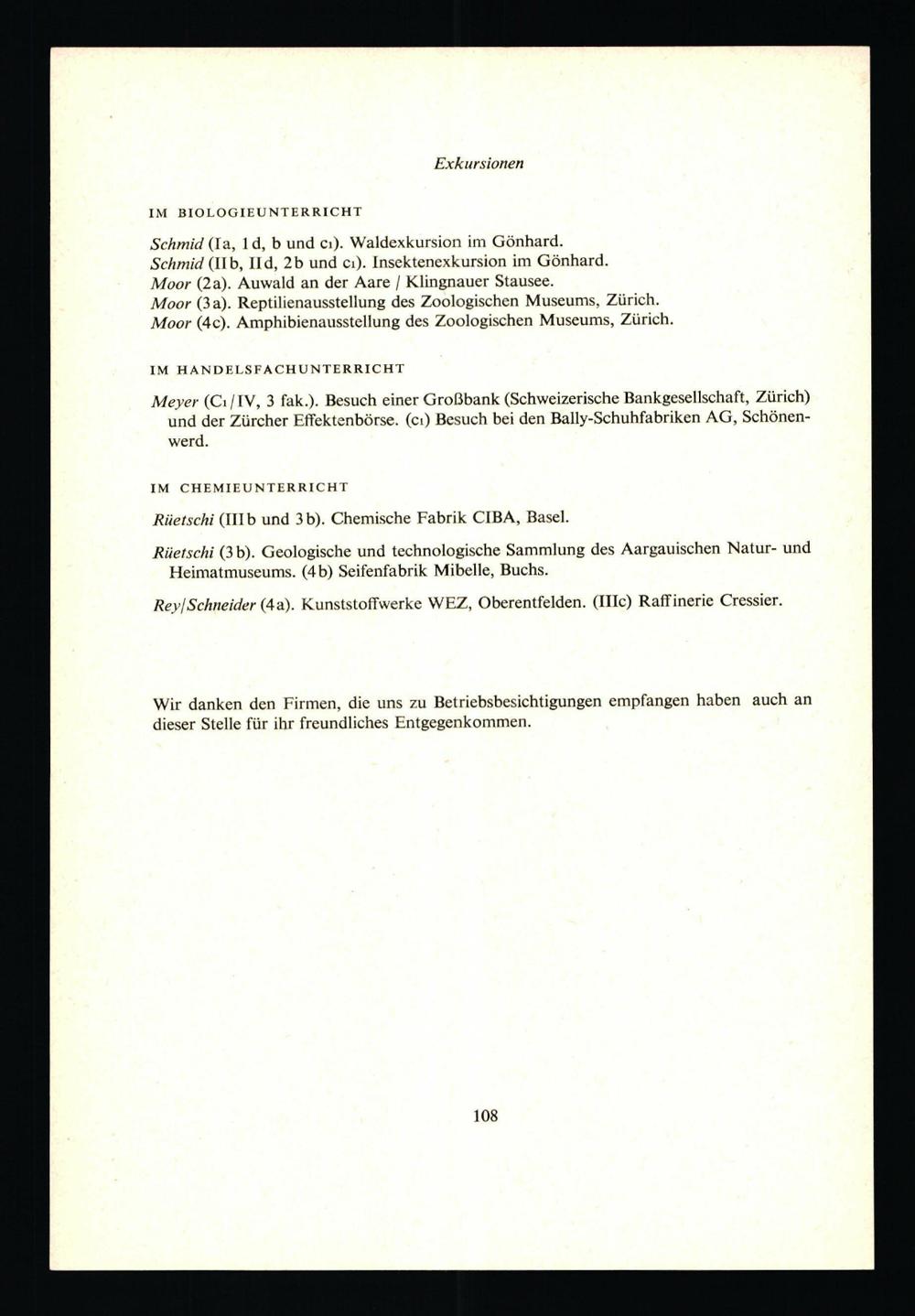 Exkursionen

IM BIOLOGIEUNTERRICHT

Schmid (Ia, 1d, b und c1). Waldexkursion im Gönhard.
Schmid (IIb, IId, 2b und c1). Insektenexkursion im Gönhard.
Moor (2a). Auwald an der Aare / Klingnauer Stausee.
Moor (3a). Reptilienausstellung des Zoologischen Museums, Zürich.
Moor (4c). Amphibienausstellung des Zoologischen Museums, Zürich.

IM HANDELSFACHUNTERRICHT

Meyer (C1/IV, 3 fak.). Besuch einer Großbank (Schweizerische Bankgesellschaft, Zürich) und der Zürcher Effektenbörse. (c1) Besuch bei den Bally-Schuhfabriken AG, Schönenwerd.

IM CHEMIEUNTERRICHT

Rüetschi (IIIb und 3b). Chemische Fabrik CIBA, Basel.

Rüetschi (3b). Geologische und technologische Sammlung des Aargauischen Natur- und Heimatmuseums. (4b) Seifenfabrik Mibelle, Buchs.

Rey/Schneider (4a). Kunststoffwerke WEZ, Oberentfelden. (IIIc) Raffinerie Cressier.

Wir danken den Firmen, die uns zu Betriebsbesichtigungen empfangen haben auch an dieser Stelle für ihr freundliches Entgegenkommen.

108